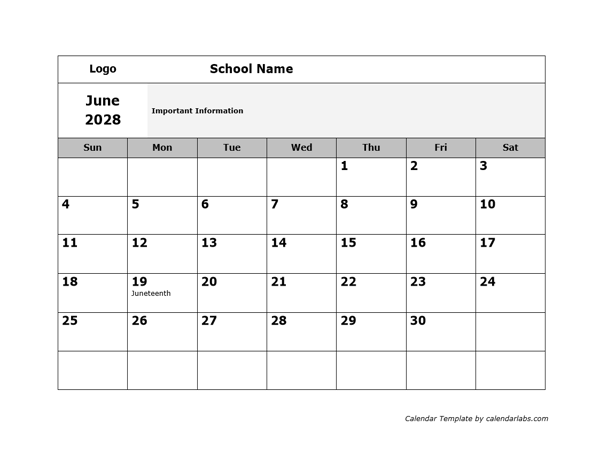 Logo School Name

June 2028

Important Information

| Sun | Mon | Tue | Wed | Thu | Fri | Sat |
|---|---|---|---|---|---|---|
| | | | | 1 | 2 | 3 |
| 4 | 5 | 6 | 7 | 8 | 9 | 10 |
| 11 | 12 | 13 | 14 | 15 | 16 | 17 |
| 18 | 19 Juneteenth | 20 | 21 | 22 | 23 | 24 |
| 25 | 26 | 27 | 28 | 29 | 30 | |
| | | | | | | |

Calendar Template by calendarlabs.com